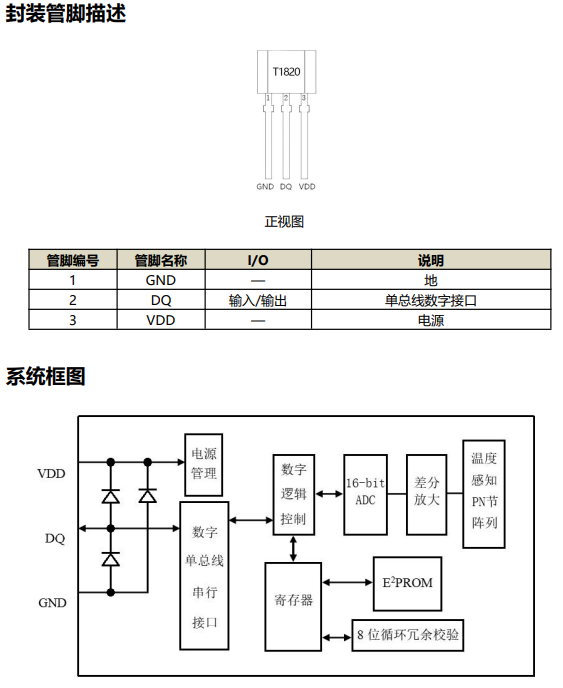 封装管脚描述

T1820

1 2 3

GND DQ VDD

正视图

| 管脚编号 | 管脚名称 | I/O | 说明 |
|---|---|---|---|
| 1 | GND | — | 地 |
| 2 | DQ | 输入/输出 | 单总线数字接口 |
| 3 | VDD | — | 电源 |

系统框图

VDD

DQ

GND

电源管理

数字单总线串行接口

数字逻辑控制

16-bit ADC

差分放大

温度感知PN节阵列

寄存器

$E^2PROM$

8 位循环冗余校验